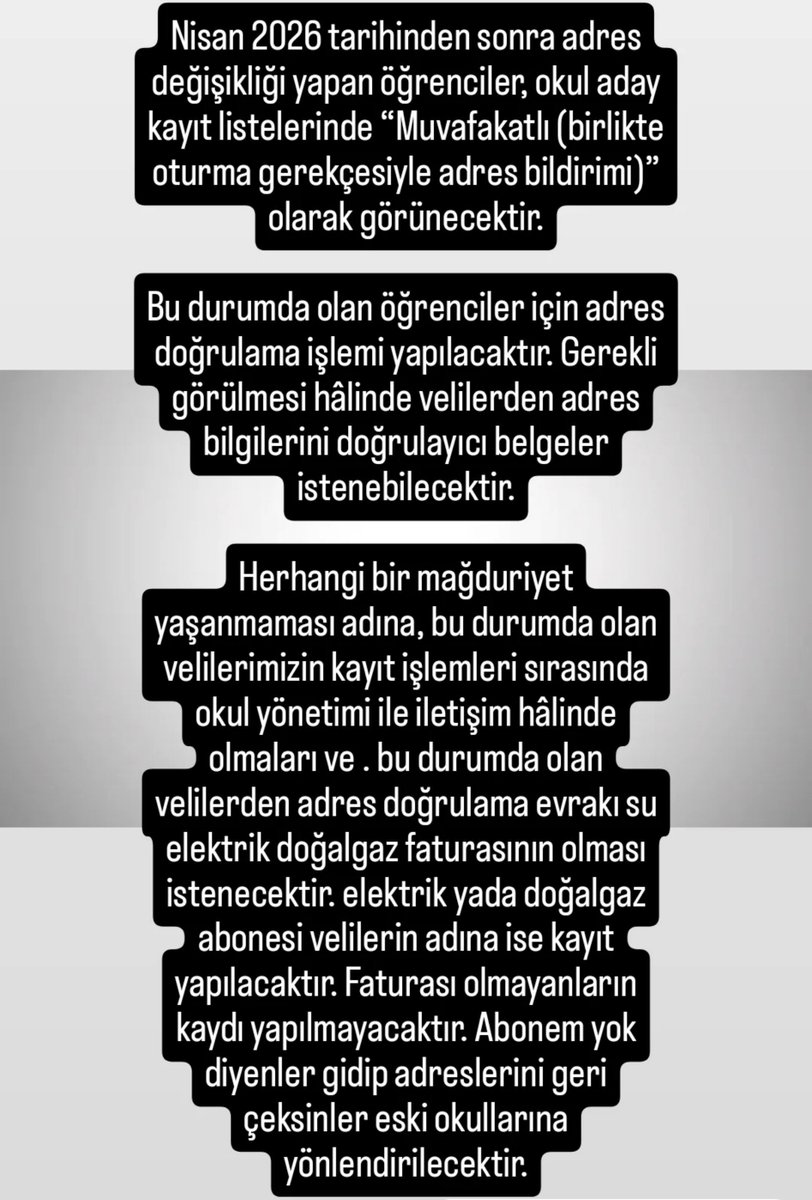 Nisan 2026 tarihinden sonra adres değişikliği yapan öğrenciler, okul aday kayıt listelerinde “Muvafakatlı (birlikte oturma gerekçesiyle adres bildirimi)” olarak görünecektir.

Bu durumda olan öğrenciler için adres doğrulama işlemi yapılacaktır. Gerekli görülmesi hâlinde velilerden adres bilgilerini doğrulayıcı belgeler istenebilecektir.

Herhangi bir mağduriyet yaşanmaması adına, bu durumda olan velilerimizin kayıt işlemleri sırasında okul yönetimi ile iletişim hâlinde olmaları ve . bu durumda olan velilerden adres doğrulama evrakı su elektrik doğalgaz faturasının olması istenecektir. elektrik yada doğalgaz abonesi velilerin adına ise kayıt yapılacaktır. Faturası olmayanların kaydı yapılmayacaktır. Abonem yok diyenler gidip adreslerini geri çeksinler eski okullarına yönlendirilecektir.